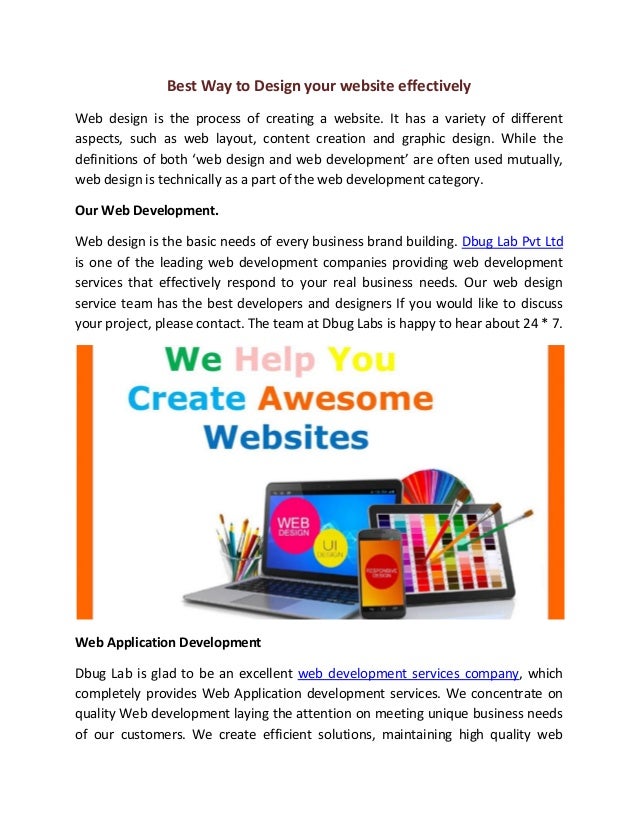 Best Way to Design your website effectively

Web design is the process of creating a website. It has a variety of different aspects, such as web layout, content creation and graphic design. While the definitions of both 'web design and web development' are often used mutually, web design is technically as a part of the web development category.

Our Web Development.

Web design is the basic needs of every business brand building. Dbug Lab Pvt Ltd is one of the leading web development companies providing web development services that effectively respond to your real business needs. Our web design service team has the best developers and designers If you would like to discuss your project, please contact. The team at Dbug Labs is happy to hear about 24 * 7.

We Help You Create Awesome Websites

WEB DESIGN

UI DESIGN

RESPONSIVE DESIGN

Web Application Development

Dbug Lab is glad to be an excellent web development services company, which completely provides Web Application development services. We concentrate on quality Web development laying the attention on meeting unique business needs of our customers. We create efficient solutions, maintaining high quality web